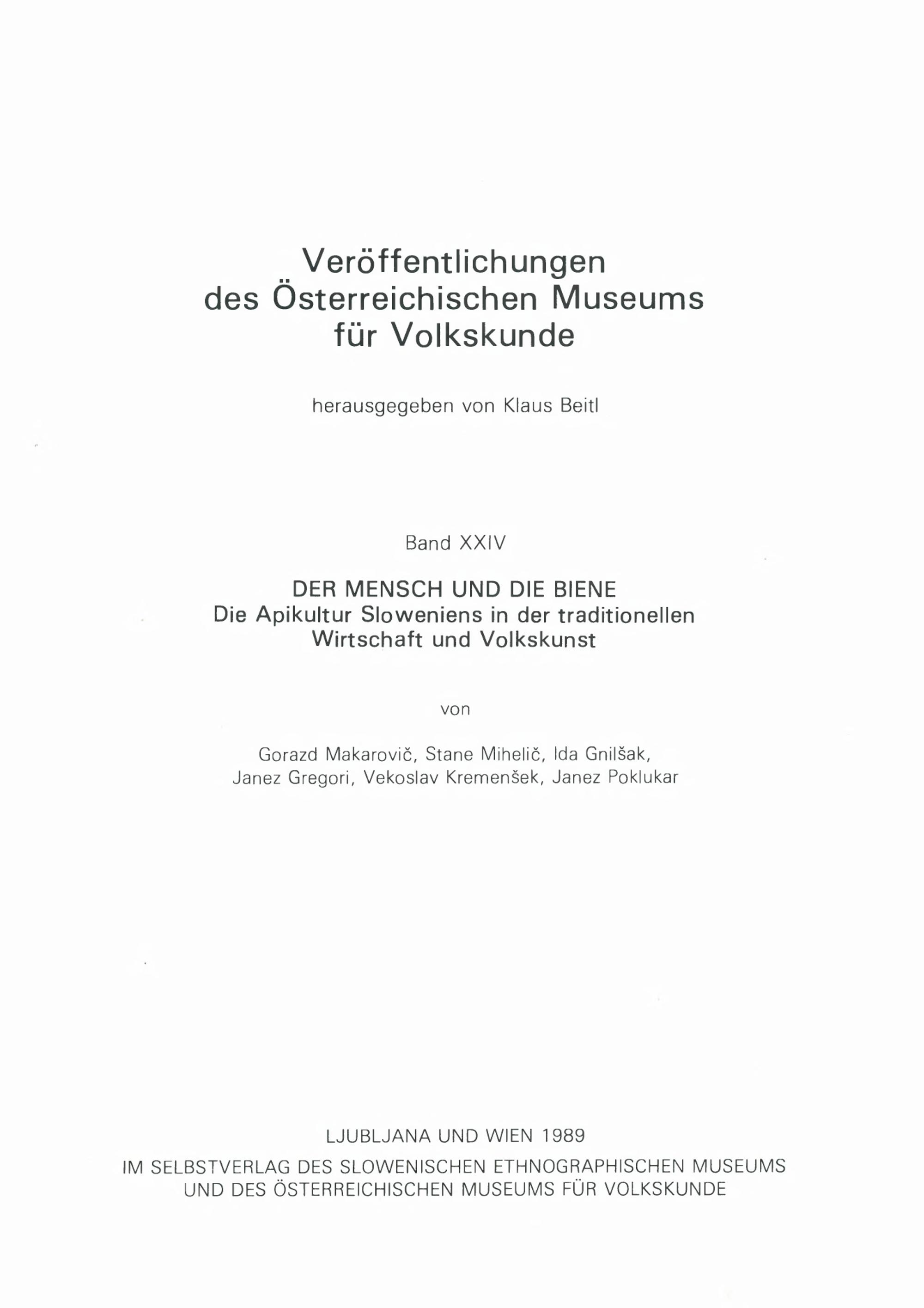 Veröffentlichungen des Österreichischen Museums für Volkskunde

herausgegeben von Klaus Beitl

Band XXIV

DER MENSCH UND DIE BIENE
Die Apikultur Sloweniens in der traditionellen Wirtschaft und Volkskunst

von

Gorazd Makarovič, Stane Mihelič, Ida Gnilšak, Janez Gregori, Vekoslav Kremenšek, Janez Poklukar

LJUBLJANA UND WIEN 1989
IM SELBSTVERLAG DES SLOWENISCHEN ETHNOGRAPHISCHEN MUSEUMS UND DES ÖSTERREICHISCHEN MUSEUMS FÜR VOLKSKUNDE